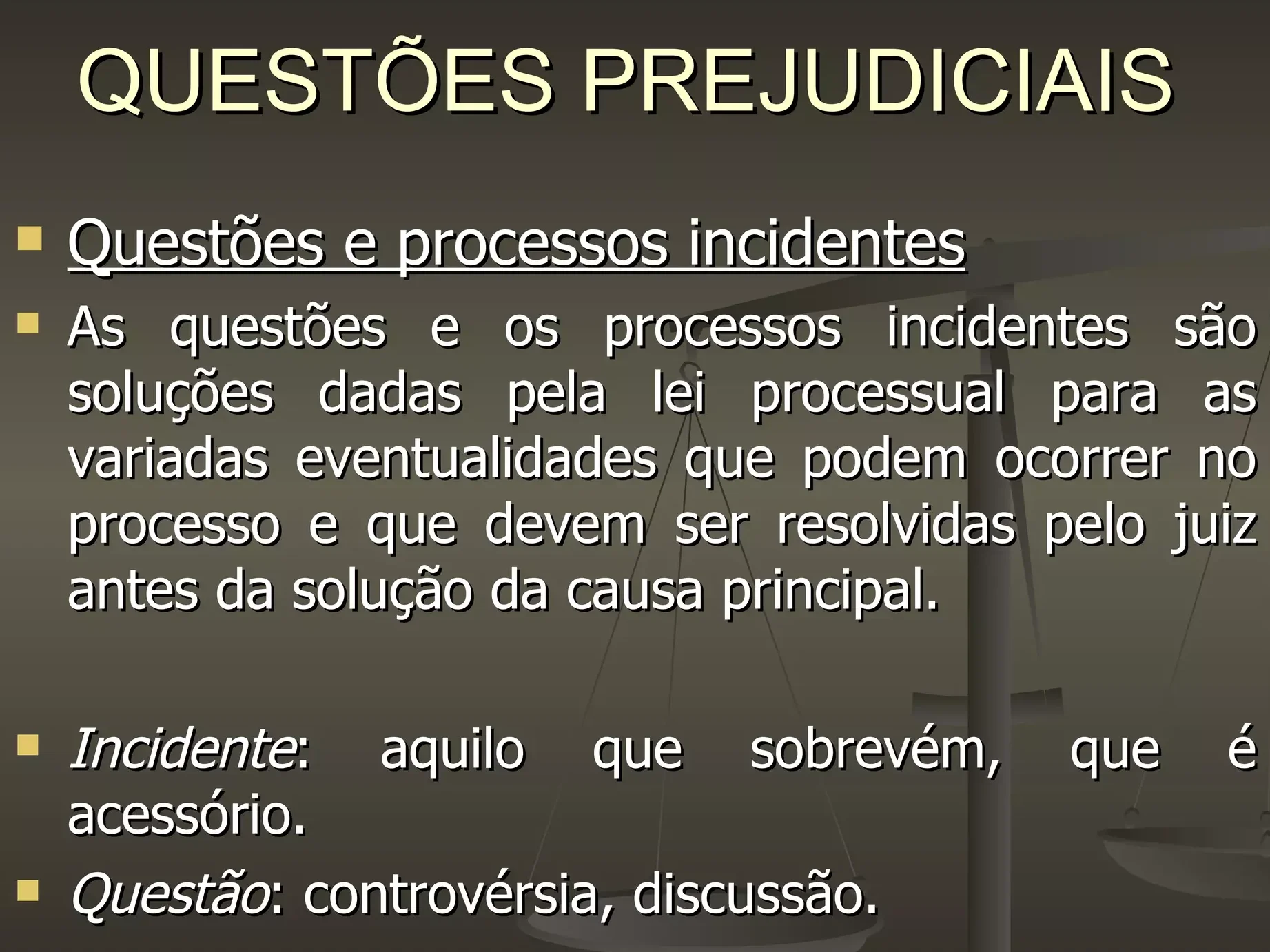 QUESTÕES PREJUDICIAIS

• Questões e processos incidentes
• As questões e os processos incidentes são soluções dadas pela lei processual para as variadas eventualidades que podem ocorrer no processo e que devem ser resolvidas pelo juiz antes da solução da causa principal.

• Incidente: aquilo que sobrevém, que é acessório.
• Questão: controvérsia, discussão.